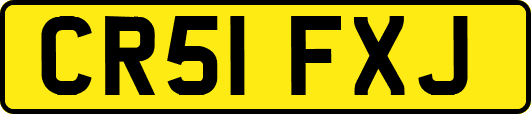 CR51 FXJ